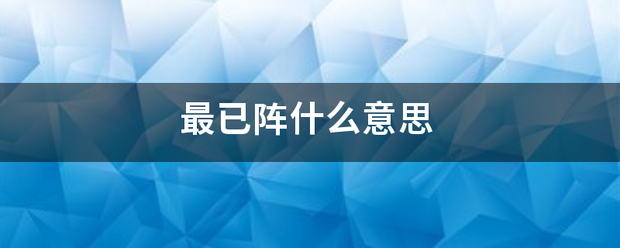 最已阵什么意思